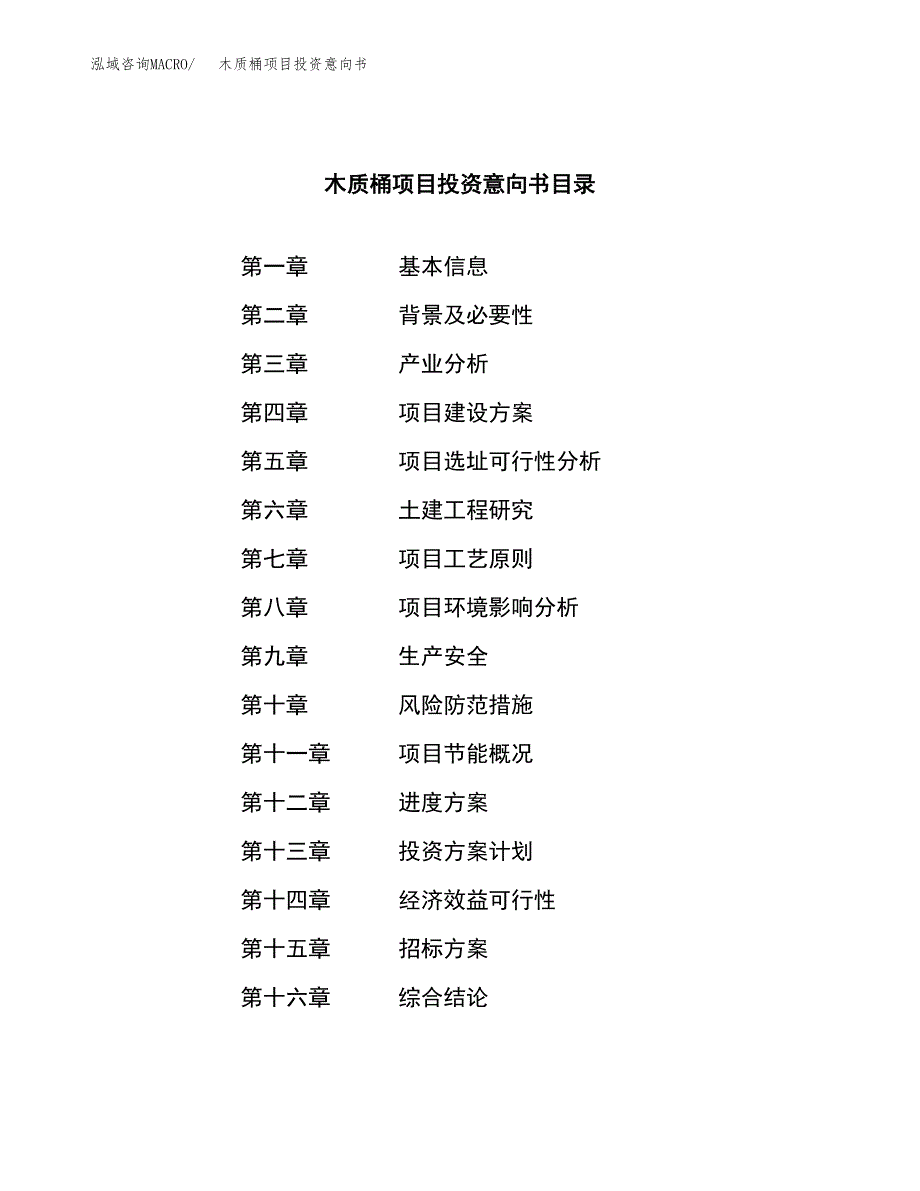 泓域咨询MACRO/　木质桶项目投资意向书

木质桶项目投资意向书目录

第一章　基本信息
第二章　背景及必要性
第三章　产业分析
第四章　项目建设方案
第五章　项目选址可行性分析
第六章　土建工程研究
第七章　项目工艺原则
第八章　项目环境影响分析
第九章　生产安全
第十章　风险防范措施
第十一章　项目节能概况
第十二章　进度方案
第十三章　投资方案计划
第十四章　经济效益可行性
第十五章　招标方案
第十六章　综合结论